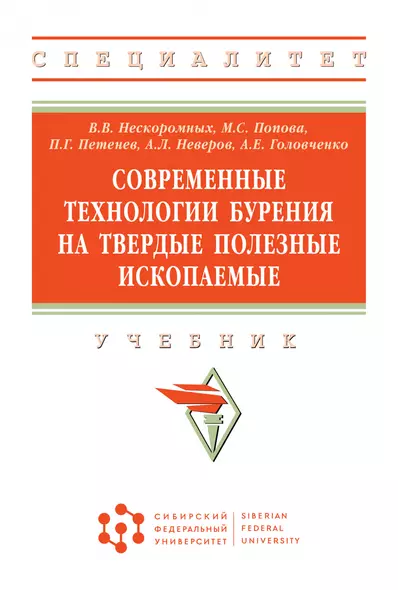 СПЕЦИАЛИТЕТ

В.В. Нескоромных, М.С. Попова, П.Г. Петенев, А.Л. Неверов, А.Е. Головченко

СОВРЕМЕННЫЕ ТЕХНОЛОГИИ БУРЕНИЯ НА ТВЕРДЫЕ ПОЛЕЗНЫЕ ИСКОПАЕМЫЕ

УЧЕБНИК

СИБИРСКИЙ ФЕДЕРАЛЬНЫЙ УНИВЕРСИТЕТ

SIBERIAN FEDERAL UNIVERSITY